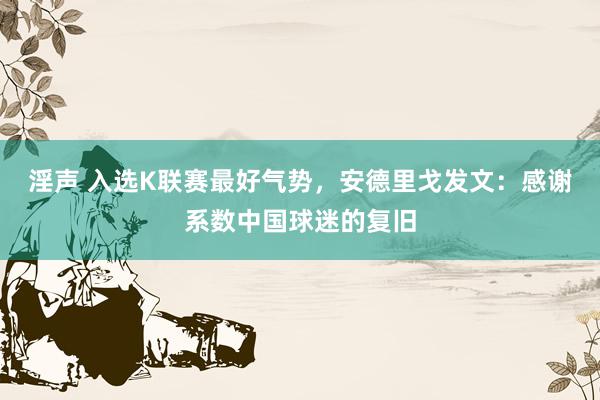 淫声 入选K联赛最好气势，安德里戈发文：感谢系数中国球迷的复旧